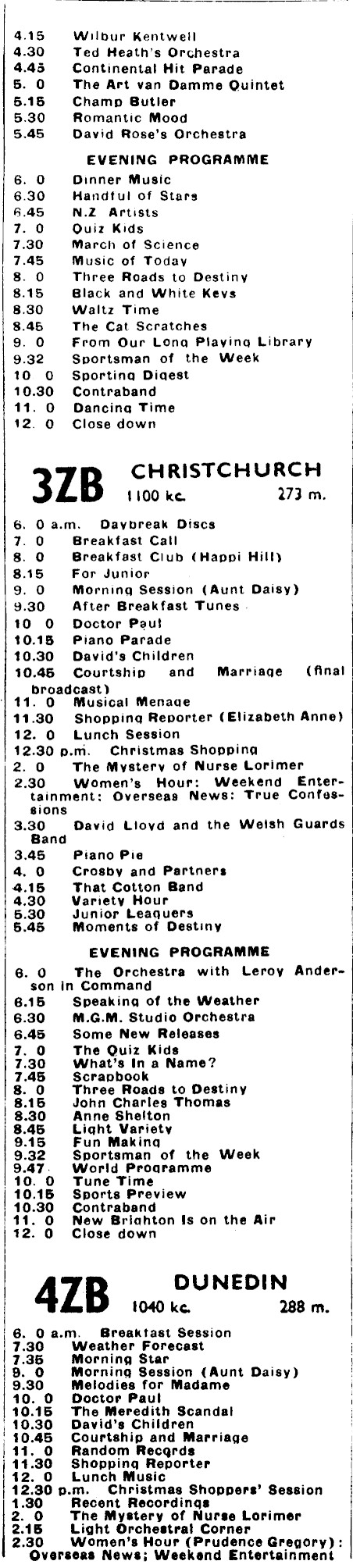 4.15 Wilbur Kentwell
4.30 Ted Heath's Orchestra
4.45 Continental Hit Parade
5. 0 The Art van Damme Quintet
5.15 Champ Butler
5.30 Romantic Mood
5.45 David Rose's Orchestra

EVENING PROGRAMME

6. 0 Dinner Music
6.30 Handful of Stars
6.45 N.Z Artists
7. 0 Quiz Kids
7.30 March of Science
7.45 Music of Today
8. 0 Three Roads to Destiny
8.15 Black and White Keys
8.30 Waltz Time
8.45 The Cat Scratches
9. 0 From Our Long Playing Library
9.32 Sportsman of the Week
10 0 Sporting Digest
10.30 Contraband
11. 0 Dancing Time
12. 0 Close down

3ZB CHRISTCHURCH
1100 kc. 273 m.

6. 0 a.m. Daybreak Discs
7. 0 Breakfast Call
8. 0 Breakfast Club (Happi Hill)
8.15 For Junior
9. 0 Morning Session (Aunt Daisy)
9.30 After Breakfast Tunes
10 0 Doctor Paul
10.15 Piano Parade
10.30 David's Children
10.45 Courtship and Marriage (final broadcast)
11. 0 Musical Menage
11.30 Shopping Reporter (Elizabeth Anne)
12. 0 Lunch Session
12.30 p.m. Christmas Shopping
2. 0 The Mystery of Nurse Lorimer
2.30 Women's Hour: Weekend Entertainment: Overseas News: True Confessions
3.30 David Lloyd and the Welsh Guards Band
3.45 Piano Pie
4. 0 Crosby and Partners
4.15 That Cotton Band
4.30 Variety Hour
5.30 Junior Leaguers
5.45 Moments of Destiny

EVENING PROGRAMME

6. 0 The Orchestra with Leroy Anderson in Command
6.15 Speaking of the Weather
6.30 M.G.M. Studio Orchestra
6.45 Some New Releases
7. 0 The Quiz Kids
7.30 What's In a Name?
7.45 Scrapbook
8. 0 Three Roads to Destiny
8.15 John Charles Thomas
8.30 Anne Shelton
8.45 Light Variety
9.15 Fun Making
9.32 Sportsman of the Week
9.47 World Programme
10. 0 Tune Time
10.15 Sports Preview
10.30 Contraband
11. 0 New Brighton Is on the Air
12. 0 Close down

4ZB DUNEDIN
1040 kc. 288 m.

6. 0 a.m. Breakfast Session
7.30 Weather Forecast
7.35 Morning Star
9. 0 Morning Session (Aunt Daisy)
9.30 Melodies for Madame
10. 0 Doctor Paul
10.15 The Meredith Scandal
10.30 David's Children
10.45 Courtship and Marriage
11. 0 Random Records
11.30 Shopping Reporter
12. 0 Lunch Music
12.30 p.m. Christmas Shoppers' Session
1.30 Recent Recordings
2. 0 The Mystery of Nurse Lorimer
2.15 Light Orchestral Corner
2.30 Women's Hour (Prudence Gregory): Overseas News; Weekend Entertainment